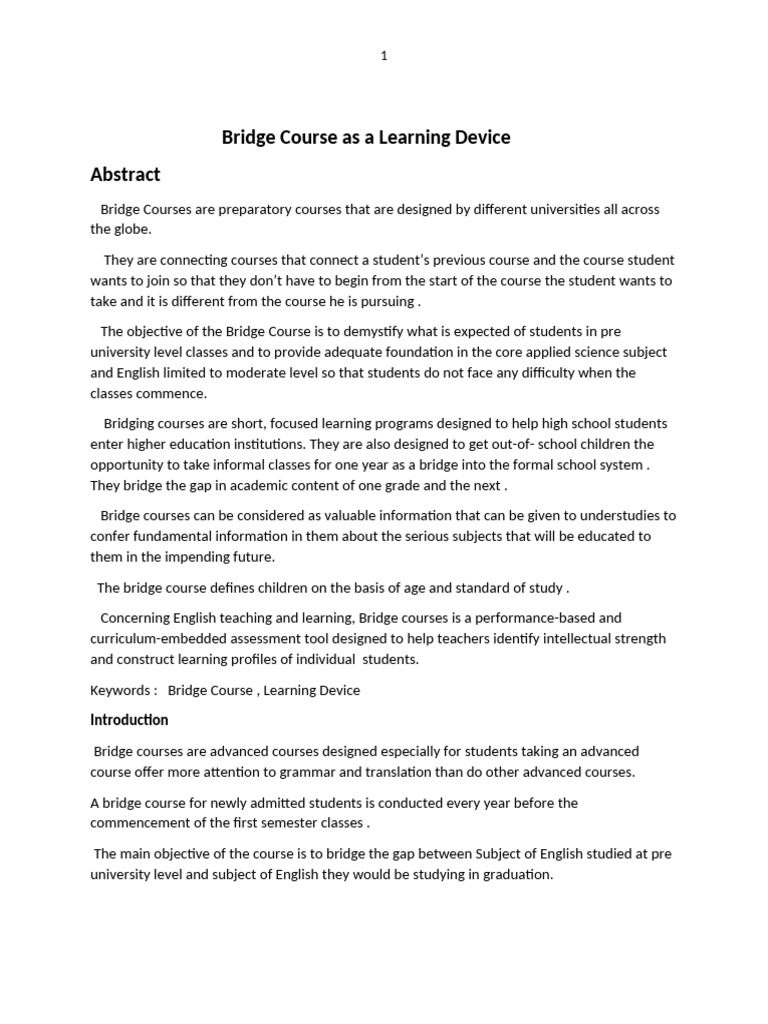 1

Bridge Course as a Learning Device

Abstract

Bridge Courses are preparatory courses that are designed by different universities all across the globe.

They are connecting courses that connect a student's previous course and the course student wants to join so that they don't have to begin from the start of the course the student wants to take and it is different from the course he is pursuing .

The objective of the Bridge Course is to demystify what is expected of students in pre university level classes and to provide adequate foundation in the core applied science subject and English limited to moderate level so that students do not face any difficulty when the classes commence.

Bridging courses are short, focused learning programs designed to help high school students enter higher education institutions. They are also designed to get out-of- school children the opportunity to take informal classes for one year as a bridge into the formal school system . They bridge the gap in academic content of one grade and the next .

Bridge courses can be considered as valuable information that can be given to understudies to confer fundamental information in them about the serious subjects that will be educated to them in the impending future.

The bridge course defines children on the basis of age and standard of study .

Concerning English teaching and learning, Bridge courses is a performance-based and curriculum-embedded assessment tool designed to help teachers identify intellectual strength and construct learning profiles of individual students.

Keywords : Bridge Course , Learning Device

Introduction

Bridge courses are advanced courses designed especially for students taking an advanced course offer more attention to grammar and translation than do other advanced courses.

A bridge course for newly admitted students is conducted every year before the commencement of the first semester classes .

The main objective of the course is to bridge the gap between Subject of English studied at pre university level and subject of English they would be studying in graduation.